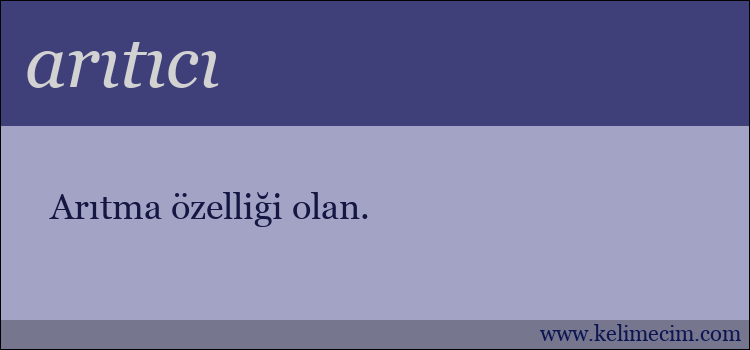 arıtıcı

Arıtma özelliği olan.

www.kelimecim.com